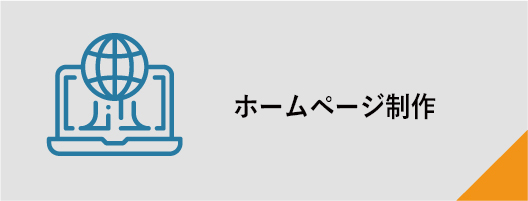 ホームページ制作